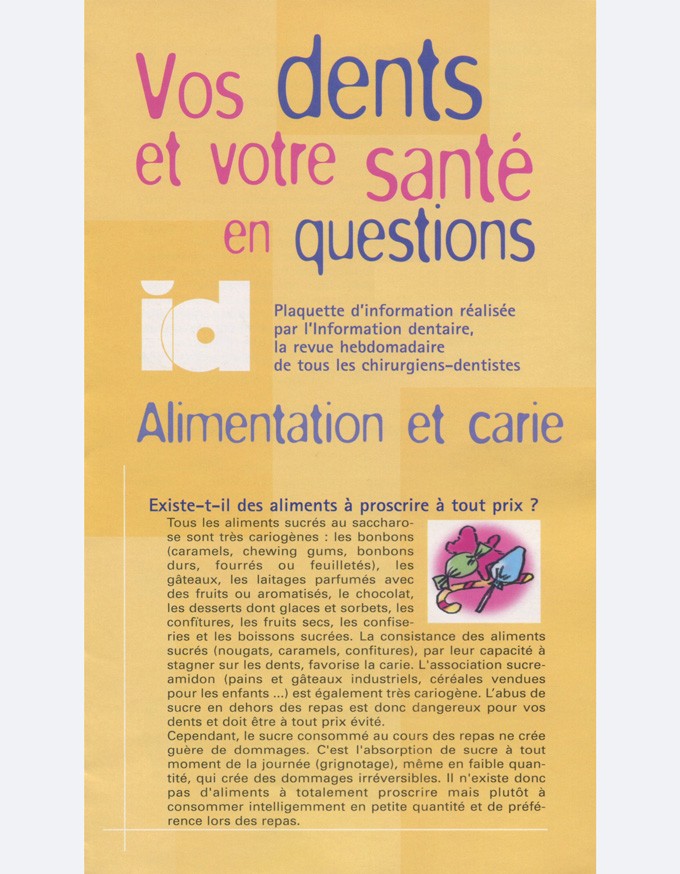 Vos dents et votre santé en questions

id

Plaquette d'information réalisée par l'Information dentaire, la revue hebdomadaire de tous les chirurgiens-dentistes

Alimentation et carie

Existe-t-il des aliments à proscrire à tout prix ?

Tous les aliments sucrés au saccharose sont très cariogènes : les bonbons (caramels, chewing gums, bonbons durs, fourrés ou feuilletés), les gâteaux, les laitages parfumés avec des fruits ou aromatisés, le chocolat, les desserts dont glaces et sorbets, les confitures, les fruits secs, les confiseries et les boissons sucrées. La consistance des aliments sucrés (nougats, caramels, confitures), par leur capacité à stagner sur les dents, favorise la carie. L'association sucre-amidon (pains et gâteaux industriels, céréales vendues pour les enfants ...) est également très cariogène. L'abus de sucre en dehors des repas est donc dangereux pour vos dents et doit être à tout prix évité.
Cependant, le sucre consommé au cours des repas ne crée guère de dommages. C'est l'absorption de sucre à tout moment de la journée (grignotage), même en faible quantité, qui crée des dommages irréversibles. Il n'existe donc pas d'aliments à totalement proscrire mais plutôt à consommer intelligemment en petite quantité et de préférence lors des repas.